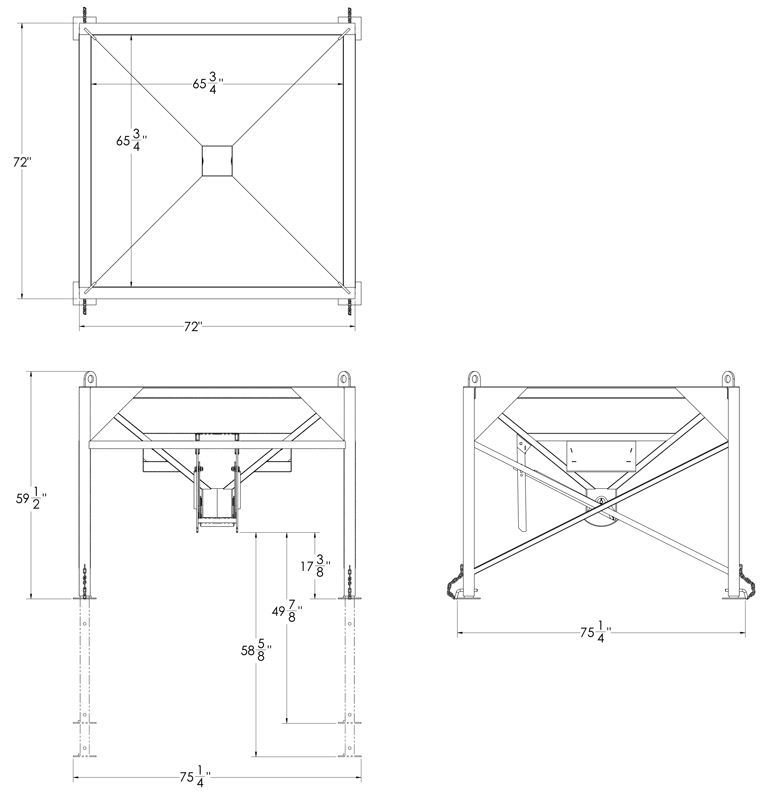 $65\frac{3}{4}$"

$65\frac{3}{4}$"

72"

72"

$59\frac{1}{2}$"

$17\frac{3}{8}$"

$49\frac{7}{8}$"

$58\frac{5}{8}$"

$75\frac{1}{4}$"

$75\frac{1}{4}$"